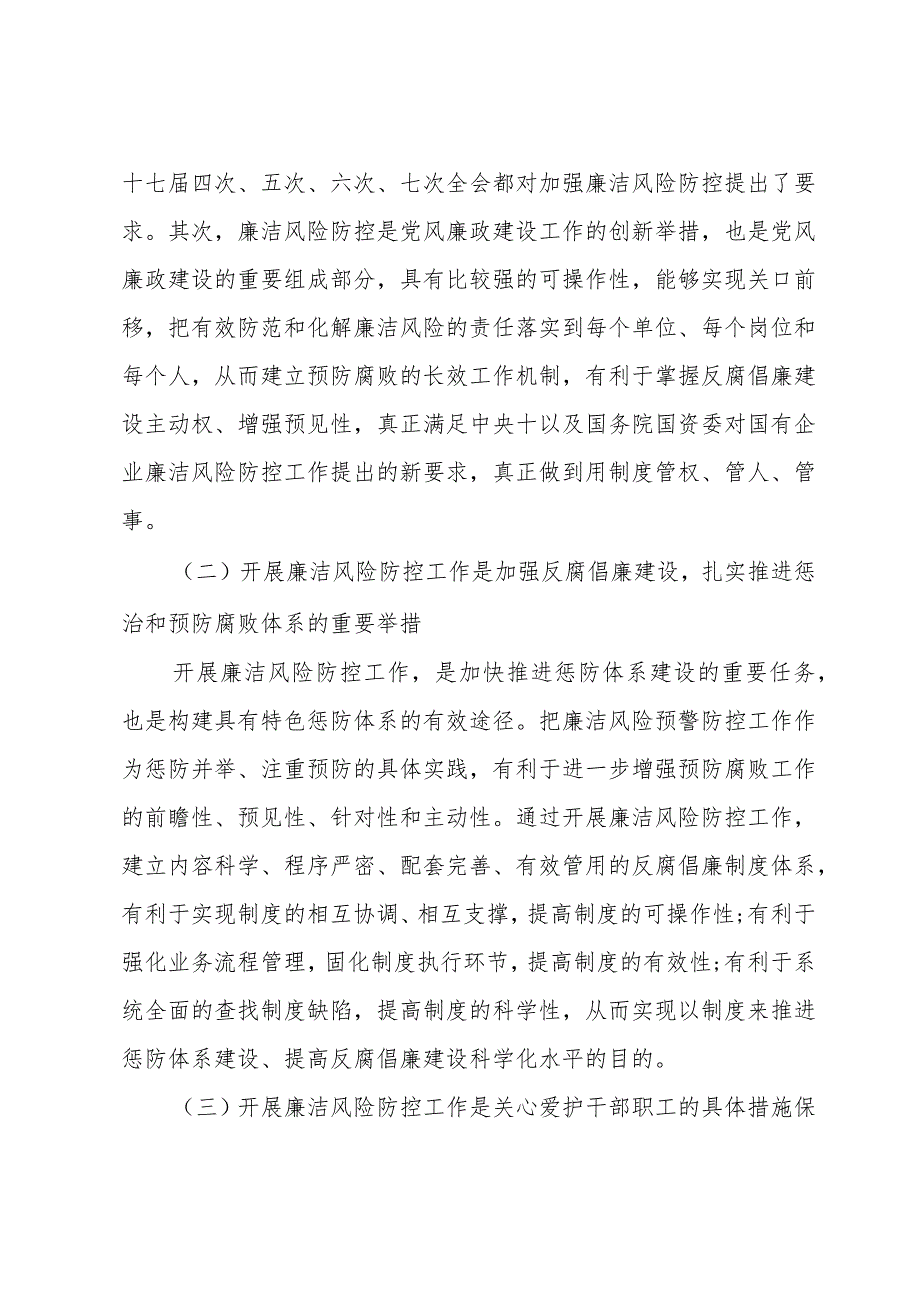 十七届四次、五次、六次、七次全会都对加强廉洁风险防控提出了要求。其次，廉洁风险防控是党风廉政建设工作的创新举措，也是党风廉政建设的重要组成部分，具有比较强的可操作性，能够实现关口前移，把有效防范和化解廉洁风险的责任落实到每个单位、每个岗位和每个人，从而建立预防腐败的长效工作机制，有利于掌握反腐倡廉建设主动权、增强预见性，真正满足中央十以及国务院国资委对国有企业廉洁风险防控工作提出的新要求，真正做到用制度管权、管人、管事。

（二）开展廉洁风险防控工作是加强反腐倡廉建设，扎实推进惩治和预防腐败体系的重要举措

开展廉洁风险防控工作，是加快推进惩防体系建设的重要任务，也是构建具有特色惩防体系的有效途径。把廉洁风险预警防控工作作为惩防并举、注重预防的具体实践，有利于进一步增强预防腐败工作的前瞻性、预见性、针对性和主动性。通过开展廉洁风险防控工作，建立内容科学、程序严密、配套完善、有效管用的反腐倡廉制度体系，有利于实现制度的相互协调、相互支撑，提高制度的可操作性;有利于强化业务流程管理，固化制度执行环节，提高制度的有效性;有利于系统全面的查找制度缺陷，提高制度的科学性，从而实现以制度来推进惩防体系建设、提高反腐倡廉建设科学化水平的目的。

（三）开展廉洁风险防控工作是关心爱护干部职工的具体措施保